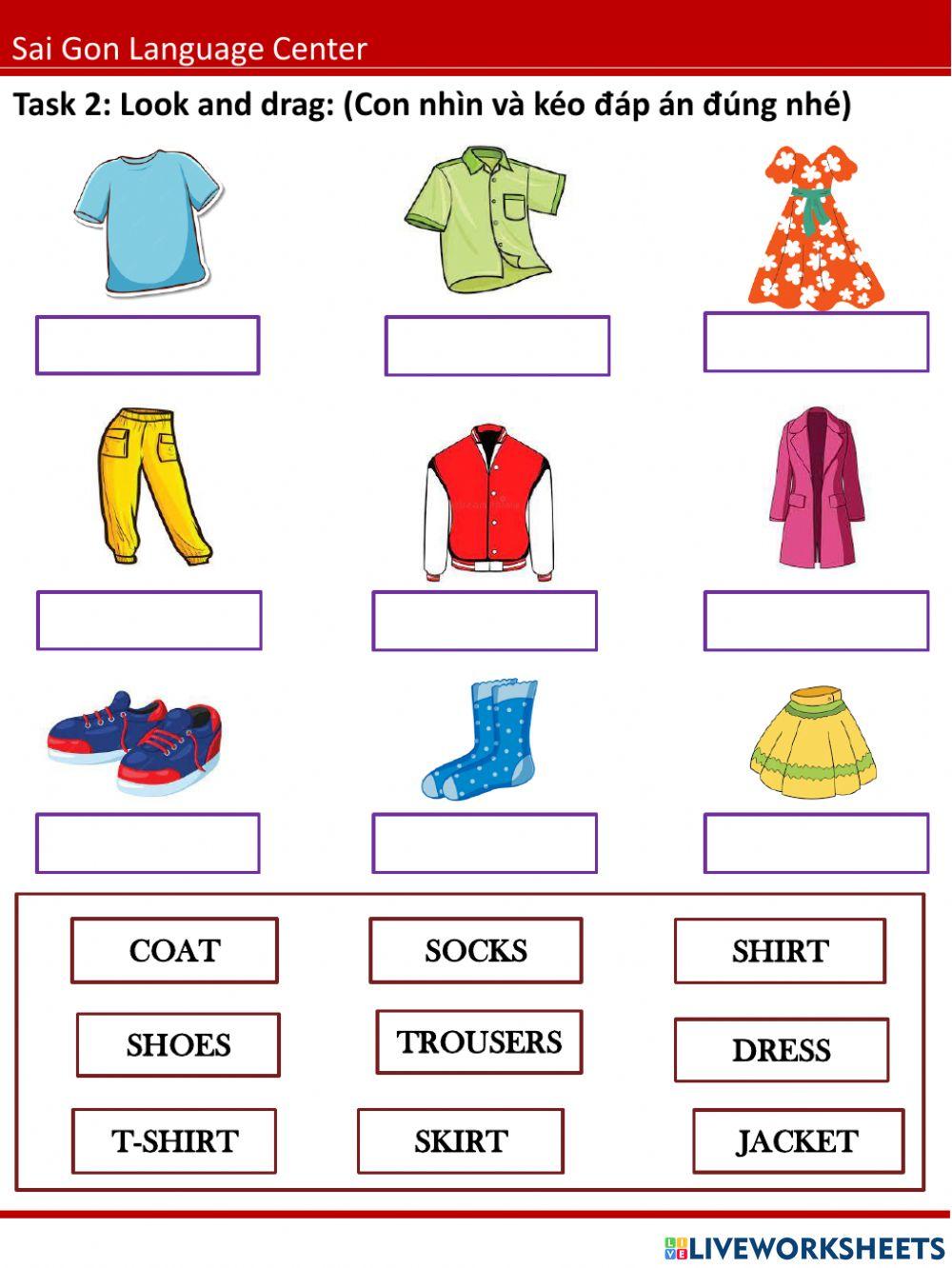 Sai Gon Language Center

Task 2: Look and drag: (Con nhìn và kéo đáp án đúng nhé)

COAT

SOCKS

SHIRT

SHOES

TROUSERS

DRESS

T-SHIRT

SKIRT

JACKET

LIVEWORKSHEETS